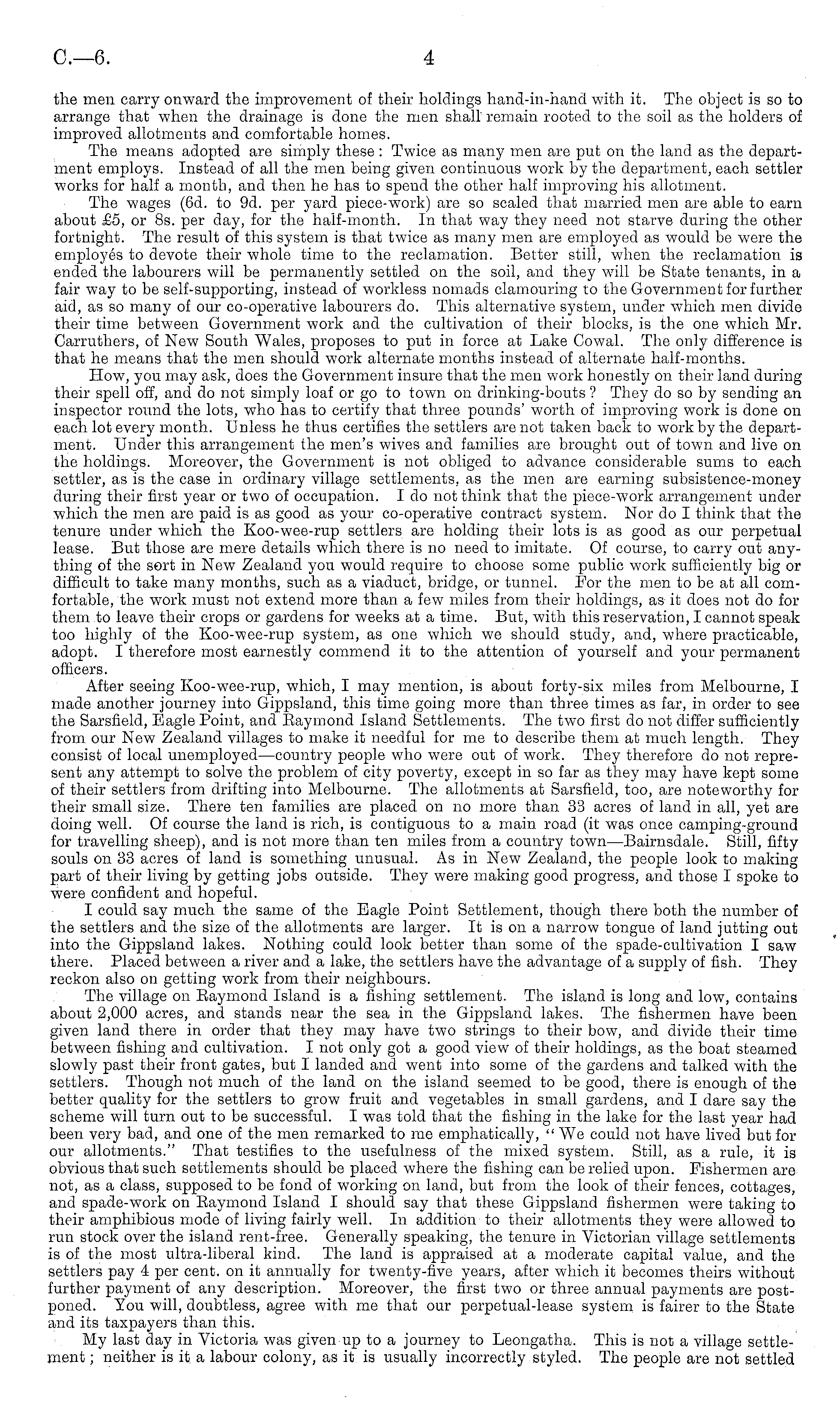 C.—6. 4

the men carry onward the improvement of their holdings hand-in-hand with it. The object is so to arrange that when the drainage is done the men shall remain rooted to the soil as the holders of improved allotments and comfortable homes.

The means adopted are simply these: Twice as many men are put on the land as the department employs. Instead of all the men being given continuous work by the department, each settler works for half a month, and then he has to spend the other half improving his allotment.

The wages (6d. to 9d. per yard piece-work) are so scaled that married men are able to earn about £5, or 8s. per day, for the half-month. In that way they need not starve during the other fortnight. The result of this system is that twice as many men are employed as would be were the employés to devote their whole time to the reclamation. Better still, when the reclamation is ended the labourers will be permanently settled on the soil, and they will be State tenants, in a fair way to be self-supporting, instead of workless nomads clamouring to the Government for further aid, as so many of our co-operative labourers do. This alternative system, under which men divide their time between Government work and the cultivation of their blocks, is the one which Mr. Carruthers, of New South Wales, proposes to put in force at Lake Cowal. The only difference is that he means that the men should work alternate months instead of alternate half-months.

How, you may ask, does the Government insure that the men work honestly on their land during their spell off, and do not simply loaf or go to town on drinking-bouts? They do so by sending an inspector round the lots, who has to certify that three pounds' worth of improving work is done on each lot every month. Unless he thus certifies the settlers are not taken back to work by the department. Under this arrangement the men's wives and families are brought out of town and live on the holdings. Moreover, the Government is not obliged to advance considerable sums to each settler, as is the case in ordinary village settlements, as the men are earning subsistence-money during their first year or two of occupation. I do not think that the piece-work arrangement under which the men are paid is as good as your co-operative contract system. Nor do I think that the tenure under which the Koo-wee-rup settlers are holding their lots is as good as our perpetual lease. But those are mere details which there is no need to imitate. Of course, to carry out anything of the sort in New Zealand you would require to choose some public work sufficiently big or difficult to take many months, such as a viaduct, bridge, or tunnel. For the men to be at all comfortable, the work must not extend more than a few miles from their holdings, as it does not do for them to leave their crops or gardens for weeks at a time. But, with this reservation, I cannot speak too highly of the Koo-wee-rup system, as one which we should study, and, where practicable, adopt. I therefore most earnestly commend it to the attention of yourself and your permanent officers.

After seeing Koo-wee-rup, which, I may mention, is about forty-six miles from Melbourne, I made another journey into Gippsland, this time going more than three times as far, in order to see the Sarsfield, Eagle Point, and Raymond Island Settlements. The two first do not differ sufficiently from our New Zealand villages to make it needful for me to describe them at much length. They consist of local unemployed—country people who were out of work. They therefore do not represent any attempt to solve the problem of city poverty, except in so far as they may have kept some of their settlers from drifting into Melbourne. The allotments at Sarsfield, too, are noteworthy for their small size. There ten families are placed on no more than 33 acres of land in all, yet are doing well. Of course the land is rich, is contiguous to a main road (it was once camping-ground for travelling sheep), and is not more than ten miles from a country town—Bairnsdale. Still, fifty souls on 33 acres of land is something unusual. As in New Zealand, the people look to making part of their living by getting jobs outside. They were making good progress, and those I spoke to were confident and hopeful.

I could say much the same of the Eagle Point Settlement, though there both the number of the settlers and the size of the allotments are larger. It is on a narrow tongue of land jutting out into the Gippsland lakes. Nothing could look better than some of the spade-cultivation I saw there. Placed between a river and a lake, the settlers have the advantage of a supply of fish. They reckon also on getting work from their neighbours.

The village on Raymond Island is a fishing settlement. The island is long and low, contains about 2,000 acres, and stands near the sea in the Gippsland lakes. The fishermen have been given land there in order that they may have two strings to their bow, and divide their time between fishing and cultivation. I not only got a good view of their holdings, as the boat steamed slowly past their front gates, but I landed and went into some of the gardens and talked with the settlers. Though not much of the land on the island seemed to be good, there is enough of the better quality for the settlers to grow fruit and vegetables in small gardens, and I dare say the scheme will turn out to be successful. I was told that the fishing in the lake for the last year had been very bad, and one of the men remarked to me emphatically, "We could not have lived but for our allotments." That testifies to the usefulness of the mixed system. Still, as a rule, it is obvious that such settlements should be placed where the fishing can be relied upon. Fishermen are not, as a class, supposed to be fond of working on land, but from the look of their fences, cottages, and spade-work on Raymond Island I should say that these Gippsland fishermen were taking to their amphibious mode of living fairly well. In addition to their allotments they were allowed to run stock over the island rent-free. Generally speaking, the tenure in Victorian village settlements is of the most ultra-liberal kind. The land is appraised at a moderate capital value, and the settlers pay 4 per cent. on it annually for twenty-five years, after which it becomes theirs without further payment of any description. Moreover, the first two or three annual payments are postponed. You will, doubtless, agree with me that our perpetual-lease system is fairer to the State and its taxpayers than this.

My last day in Victoria was given up to a journey to Leongatha. This is not a village settlement; neither is it a labour colony, as it is usually incorrectly styled. The people are not settled